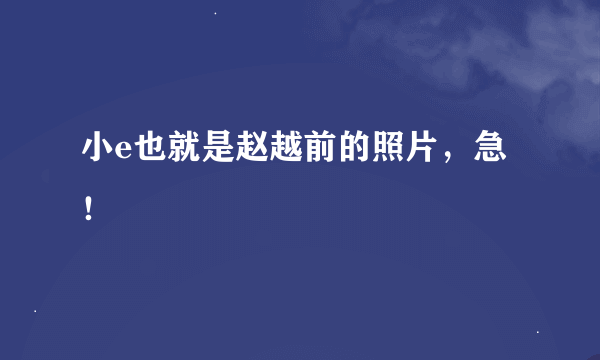 小e也就是赵越前的照片，急！